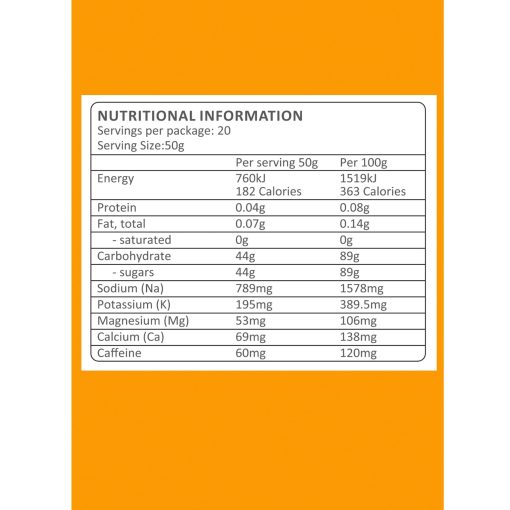 NUTRITIONAL INFORMATION
Servings per package: 20
Serving Size:50g

| | Per serving 50g | Per 100g |
|---|---|---|
| Energy | 760kJ 182 Calories | 1519kJ 363 Calories |
| Protein | 0.04g | 0.08g |
| Fat, total | 0.07g | 0.14g |
| - saturated | 0g | 0g |
| Carbohydrate | 44g | 89g |
| - sugars | 44g | 89g |
| Sodium (Na) | 789mg | 1578mg |
| Potassium (K) | 195mg | 389.5mg |
| Magnesium (Mg) | 53mg | 106mg |
| Calcium (Ca) | 69mg | 138mg |
| Caffeine | 60mg | 120mg |